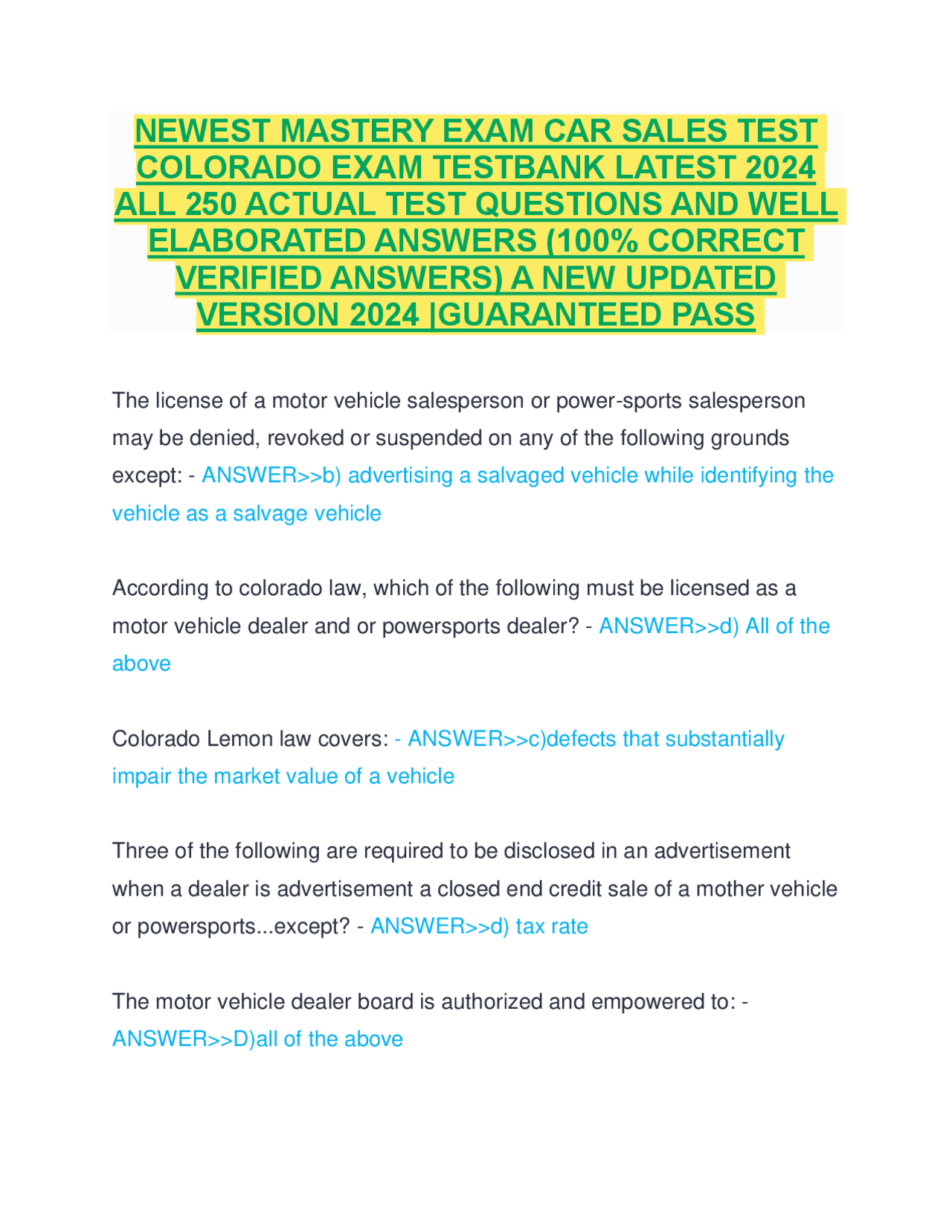 NEWEST MASTERY EXAM CAR SALES TEST COLORADO EXAM TESTBANK LATEST 2024 ALL 250 ACTUAL TEST QUESTIONS AND WELL ELABORATED ANSWERS (100% CORRECT VERIFIED ANSWERS) A NEW UPDATED VERSION 2024 |GUARANTEED PASS

The license of a motor vehicle salesperson or power-sports salesperson may be denied, revoked or suspended on any of the following grounds except: - ANSWER>>b) advertising a salvaged vehicle while identifying the vehicle as a salvage vehicle

According to colorado law, which of the following must be licensed as a motor vehicle dealer and or powersports dealer? - ANSWER>>d) All of the above

Colorado Lemon law covers: - ANSWER>>c)defects that substantially impair the market value of a vehicle

Three of the following are required to be disclosed in an advertisement when a dealer is advertisement a closed end credit sale of a mother vehicle or powersports...except? - ANSWER>>d) tax rate

The motor vehicle dealer board is authorized and empowered to: - ANSWER>>D)all of the above